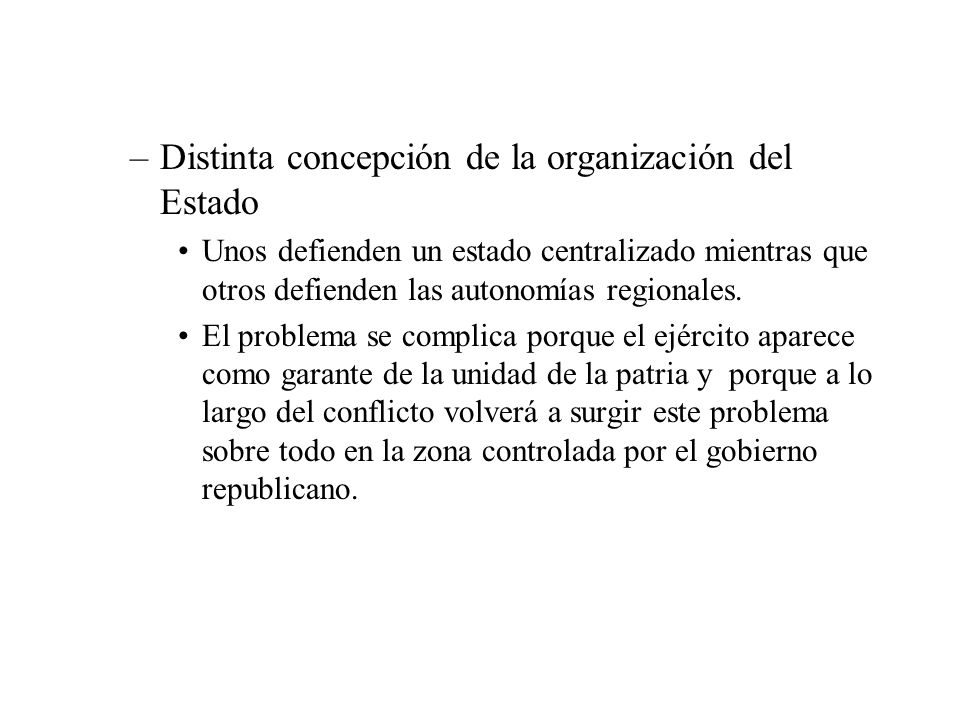 – Distinta concepción de la organización del Estado

• Unos defienden un estado centralizado mientras que otros defienden las autonomías regionales.

• El problema se complica porque el ejército aparece como garante de la unidad de la patria y porque a lo largo del conflicto volverá a surgir este problema sobre todo en la zona controlada por el gobierno republicano.